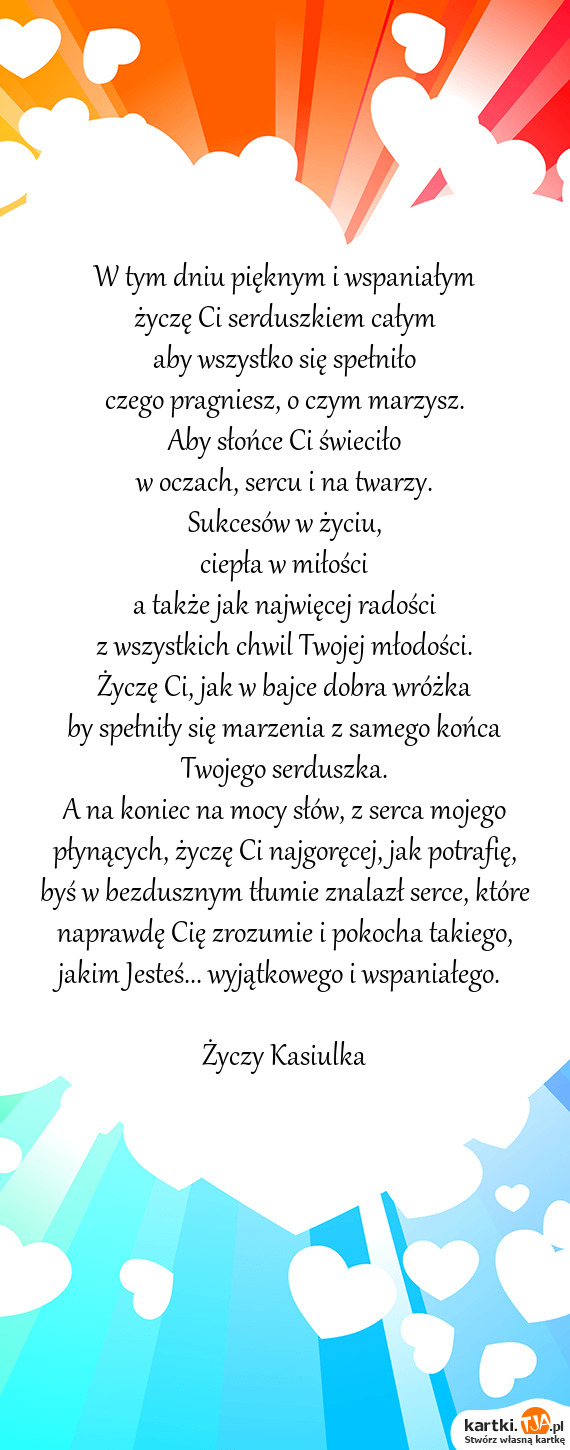 W tym dniu pięknym i wspaniałym
życzę Ci serduszkiem całym
aby wszystko się spełniło
czego pragniesz, o czym marzysz.
Aby słońce Ci świeciło
w oczach, sercu i na twarzy.
Sukcesów w życiu,
ciepła w miłości
a także jak najwięcej radości
z wszystkich chwil Twojej młodości.
Życzę Ci, jak w bajce dobra wróżka
by spełniły się marzenia z samego końca
Twojego serduszka.
A na koniec na mocy słów, z serca mojego
płynących, życzę Ci najgoręcej, jak potrafię,
byś w bezdusznym tłumie znalazł serce, które
naprawdę Cię zrozumie i pokocha takiego,
jakim Jesteś... wyjątkowego i wspaniałego.

Życzy Kasiulka

kartki.TJA.pl
Stwórz własną kartkę